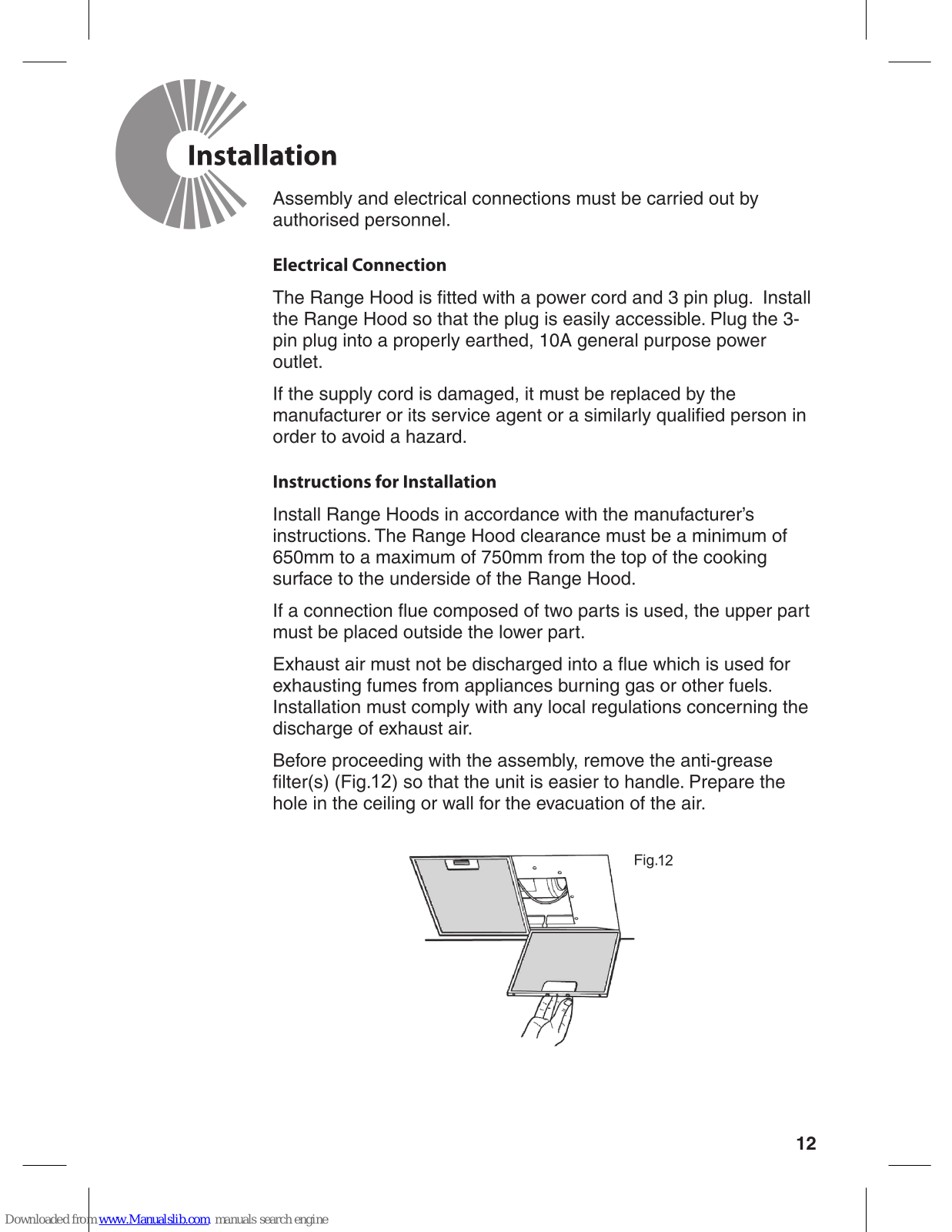 Installation

Assembly and electrical connections must be carried out by authorised personnel.

Electrical Connection

The Range Hood is fitted with a power cord and 3 pin plug. Install the Range Hood so that the plug is easily accessible. Plug the 3-pin plug into a properly earthed, 10A general purpose power outlet.

If the supply cord is damaged, it must be replaced by the manufacturer or its service agent or a similarly qualified person in order to avoid a hazard.

Instructions for Installation

Install Range Hoods in accordance with the manufacturer's instructions. The Range Hood clearance must be a minimum of 650mm to a maximum of 750mm from the top of the cooking surface to the underside of the Range Hood.

If a connection flue composed of two parts is used, the upper part must be placed outside the lower part.

Exhaust air must not be discharged into a flue which is used for exhausting fumes from appliances burning gas or other fuels. Installation must comply with any local regulations concerning the discharge of exhaust air.

Before proceeding with the assembly, remove the anti-grease filter(s) (Fig.12) so that the unit is easier to handle. Prepare the hole in the ceiling or wall for the evacuation of the air.

Fig.12

12

Downloaded from www.Manualslib.com manuals search engine